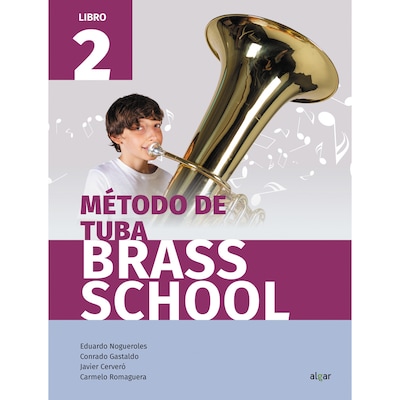 LIBRO
2

MÉTODO DE TUBA
BRASS SCHOOL

Eduardo Nogueroles
Conrado Gastaldo
Javier Cerveró
Carmelo Romaguera

algar